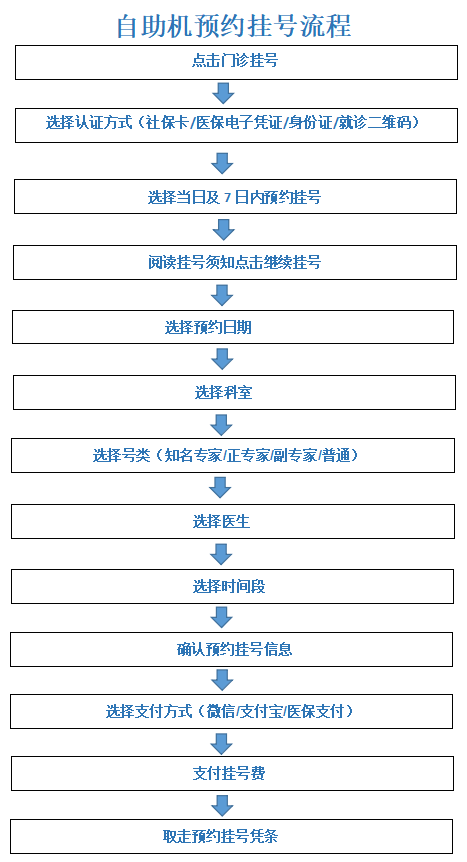 自助机预约挂号流程

点击门诊挂号

选择认证方式（社保卡/医保电子凭证/身份证/就诊二维码）

选择当日及 7 日内预约挂号

阅读挂号须知点击继续挂号

选择预约日期

选择科室

选择号类（知名专家/正专家/副专家/普通）

选择医生

选择时间段

确认预约挂号信息

选择支付方式（微信/支付宝/医保支付）

支付挂号费

取走预约挂号凭条